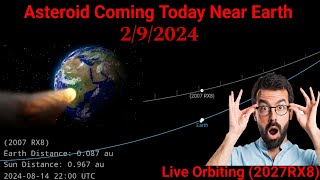 Asteroid Coming Today Near Earth
2/9/2024

(2007 RX8)

Earth

(2007 RX8)
Earth Distance: 0.087 au
Sun Distance: 0.967 au
2024-08-14 22:00 UTC

Live Orbiting (2027RX8)